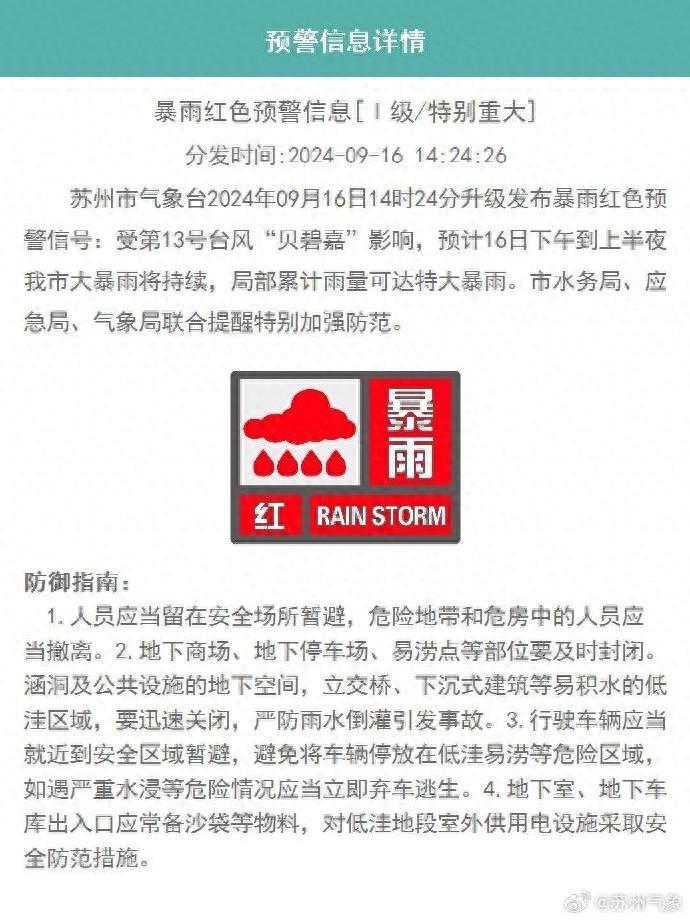 预警信息详情

暴雨红色预警信息[Ⅰ级/特别重大]

分发时间:2024-09-16 14:24:26

苏州市气象台2024年09月16日14时24分升级发布暴雨红色预警信号：受第13号台风“贝碧嘉”影响，预计16日下午到上半夜我市大暴雨将持续，局部累计雨量可达特大暴雨。市水务局、应急局、气象局联合提醒特别加强防范。

暴雨
红 RAIN STORM

防御指南：

1. 人员应当留在安全场所暂避，危险地带和危房中的人员应当撤离。2. 地下商场、地下停车场、易涝点等部位要及时封闭。涵洞及公共设施的地下空间，立交桥、下沉式建筑等易积水的低洼区域，要迅速关闭，严防雨水倒灌引发事故。3. 行驶车辆应当就近到安全区域暂避，避免将车辆停放在低洼易涝等危险区域，如遇严重水浸等危险情况应当立即弃车逃生。4. 地下室、地下车库出入口应常备沙袋等物料，对低洼地段室外供用电设施采取安全防范措施。

@苏州气象